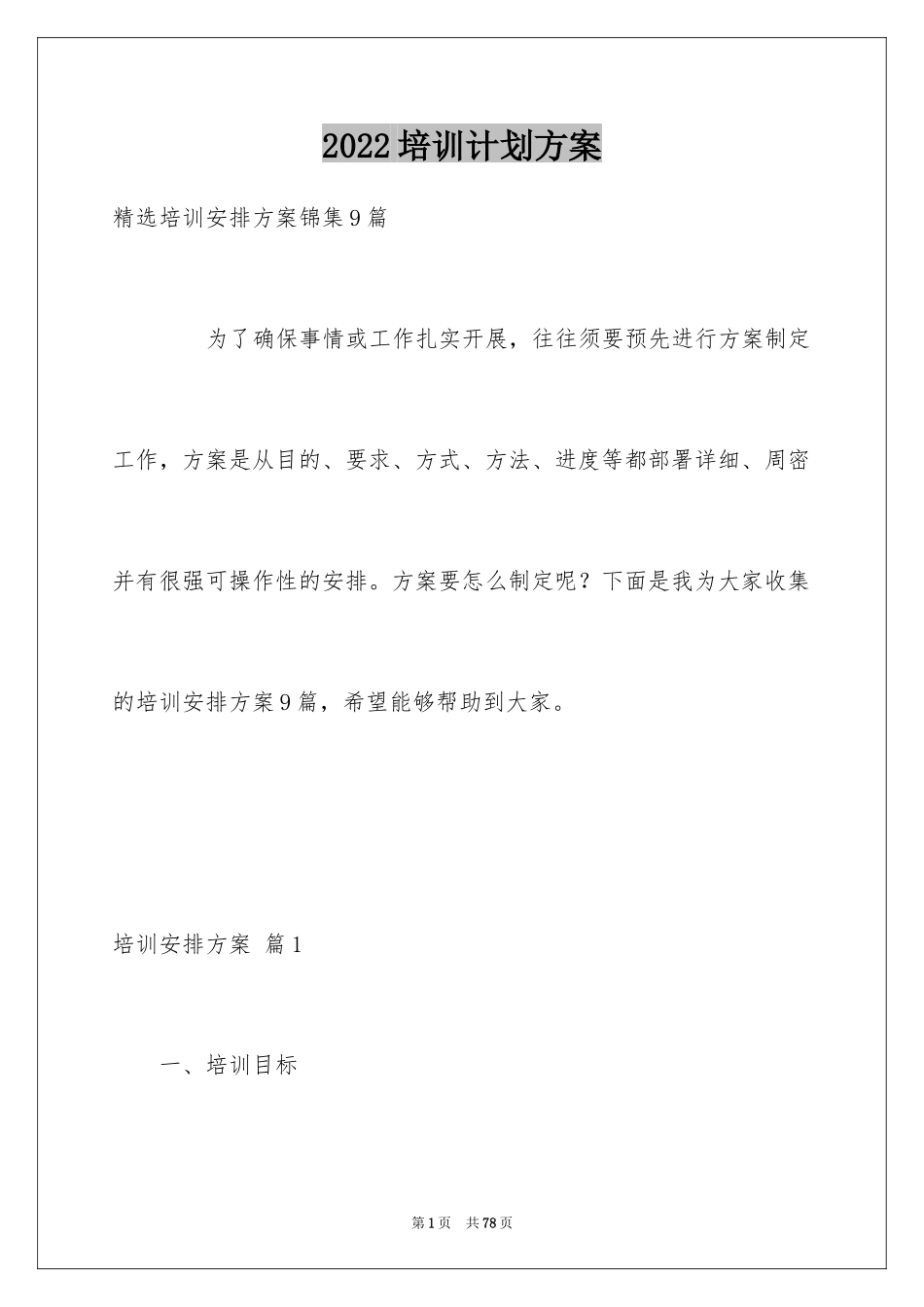 2022培训计划方案

精选培训安排方案锦集9篇

为了确保事情或工作扎实开展，往往须要预先进行方案制定工作，方案是从目的、要求、方式、方法、进度等都部署详细、周密并有很强可操作性的安排。方案要怎么制定呢？下面是我为大家收集的培训安排方案9篇，希望能够帮助到大家。

培训安排方案 篇1

一、培训目标

第1页 共78页